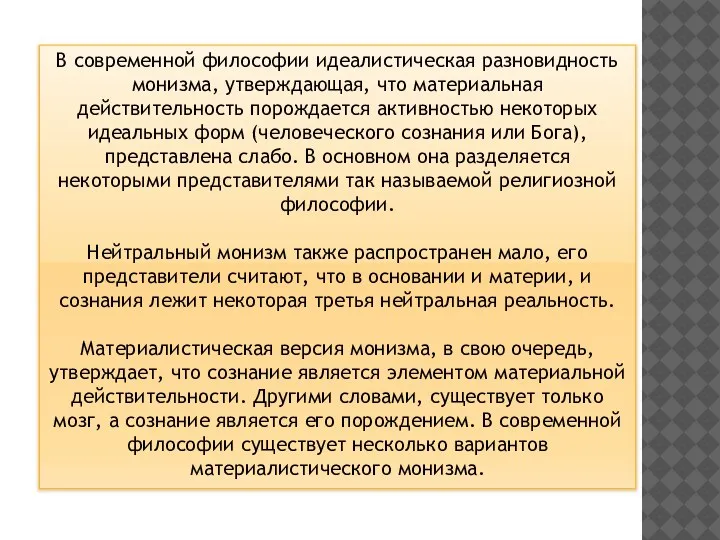 В современной философии идеалистическая разновидность монизма, утверждающая, что материальная действительность порождается активностью некоторых идеальных форм (человеческого сознания или Бога), представлена слабо. В основном она разделяется некоторыми представителями так называемой религиозной философии.

Нейтральный монизм также распространен мало, его представители считают, что в основании и материи, и сознания лежит некоторая третья нейтральная реальность.

Материалистическая версия монизма, в свою очередь, утверждает, что сознание является элементом материальной действительности. Другими словами, существует только мозг, а сознание является его порождением. В современной философии существует несколько вариантов материалистического монизма.